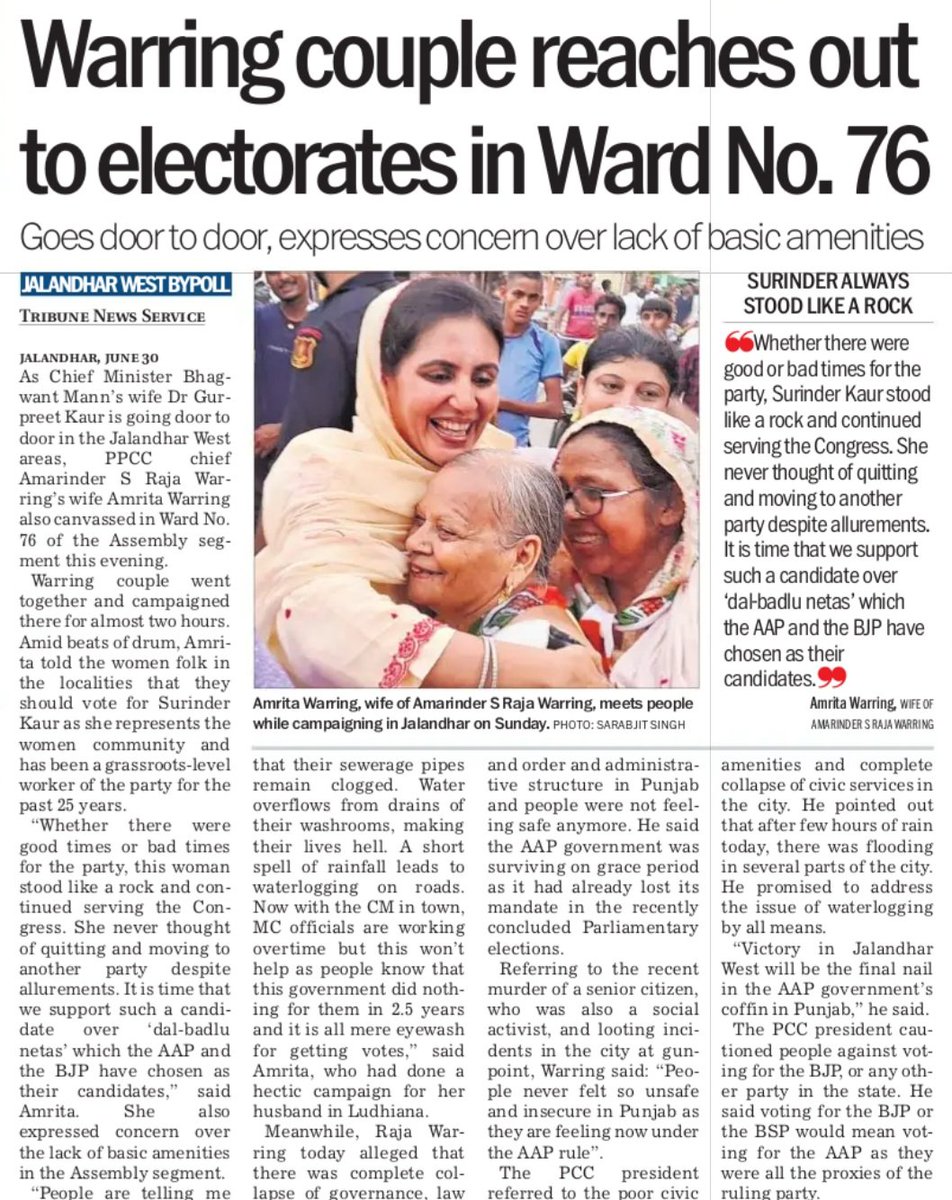 Warring couple reaches out to electorates in Ward No. 76

Goes door to door, expresses concern over lack of basic amenities

JALANDHAR WEST BYPOLL

TRIBUNE NEWS SERVICE

JALANDHAR, JUNE 30
As Chief Minister Bhagwant Mann's wife Dr Gurpreet Kaur is going door to door in the Jalandhar West areas, PPCC chief Amarinder S Raja Warring's wife Amrita Warring also canvassed in Ward No. 76 of the Assembly segment this evening.

Warring couple went together and campaigned there for almost two hours. Amid beats of drum, Amrita told the women folk in the localities that they should vote for Surinder Kaur as she represents the women community and has been a grassroots-level worker of the party for the past 25 years.

"Whether there were good times or bad times for the party, this woman stood like a rock and continued serving the Congress. She never thought of quitting and moving to another party despite allurements. It is time that we support such a candidate over 'dal-badlu netas' which the AAP and the BJP have chosen as their candidates," said Amrita. She also expressed concern over the lack of basic amenities in the Assembly segment.

"People are telling me that their sewerage pipes remain clogged. Water overflows from drains of their washrooms, making their lives hell. A short spell of rainfall leads to waterlogging on roads. Now with the CM in town, MC officials are working overtime but this won't help as people know that this government did nothing for them in 2.5 years and it is all mere eyewash for getting votes," said Amrita, who had done a hectic campaign for her husband in Ludhiana.

Meanwhile, Raja Warring today alleged that there was complete collapse of governance, law and order and administrative structure in Punjab and people were not feeling safe anymore. He said the AAP government was surviving on grace period as it had already lost its mandate in the recently concluded Parliamentary elections.

Referring to the recent murder of a senior citizen, who was also a social activist, and looting incidents in the city at gunpoint, Warring said: "People never felt so unsafe and insecure in Punjab as they are feeling now under the AAP rule".

The PCC president referred to the poor civic amenities and complete collapse of civic services in the city. He pointed out that after few hours of rain today, there was flooding in several parts of the city. He promised to address the issue of waterlogging by all means.

"Victory in Jalandhar West will be the final nail in the AAP government's coffin in Punjab," he said.

The PCC president cautioned people against voting for the BJP, or any other party in the state. He said voting for the BJP or the BSP would mean voting for the AAP as they were all the proxies of the ruling party.

Amrita Warring, wife of Amarinder S Raja Warring, meets people while campaigning in Jalandhar on Sunday. PHOTO: SARABJIT SINGH

SURINDER ALWAYS STOOD LIKE A ROCK

Whether there were good or bad times for the party, Surinder Kaur stood like a rock and continued serving the Congress. She never thought of quitting and moving to another party despite allurements. It is time that we support such a candidate over 'dal-badlu netas' which the AAP and the BJP have chosen as their candidates.

Amrita Warring, WIFE OF AMARINDER S RAJA WARRING